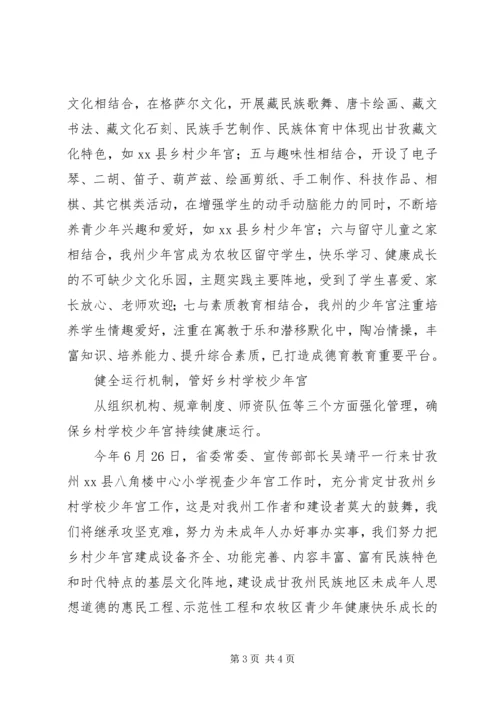 文化相结合，在格萨尔文化，开展藏民族歌舞、唐卡绘画、藏文书法、藏文化石刻、民族手艺制作、民族体育中体现出甘孜藏文化特色，如 xx 县乡村少年宫；五与趣味性相结合，开设了电子琴、二胡、笛子、葫芦兹、绘画剪纸、手工制作、科技作品、相棋、其它棋类活动，在增强学生的动手动脑能力的同时，不断培养青少年兴趣和爱好，如 xx 县乡村少年宫；六与留守儿童之家相结合，我州少年宫成为农牧区留守学生，快乐学习、健康成长的不可缺少文化乐园，主题实践主要阵地，受到了学生喜爱、家长放心、老师欢迎；七与素质教育相结合，我州的少年宫注重培养学生情趣爱好，注重在寓教于乐和潜移默化中，陶冶情操，丰富知识、培养能力、提升综合素质，已打造成德育教育重要平台。

健全运行机制，管好乡村学校少年宫

从组织机构、规章制度、师资队伍等三个方面强化管理，确保乡村学校少年宫持续健康运行。

今年 6 月 26 日，省委常委、宣传部部长吴靖平一行来甘孜州 xx 县八角楼中心小学视查少年宫工作时，充分肯定甘孜州乡村学校少年宫工作，这是对我州工作者和建设者莫大的鼓舞，我们将继承攻坚克难，努力为未成年人办好事办实事，我们努力把乡村少年宫建成设备齐全、功能完善、内容丰富、富有民族特色和时代特点的基层文化阵地，建设成甘孜州民族地区未成年人思想道德的惠民工程、示范性工程和农牧区青少年健康快乐成长的

第 3 页 共 4 页